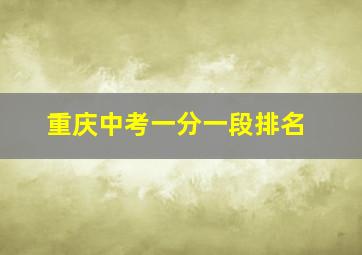 重庆中考一分一段排名